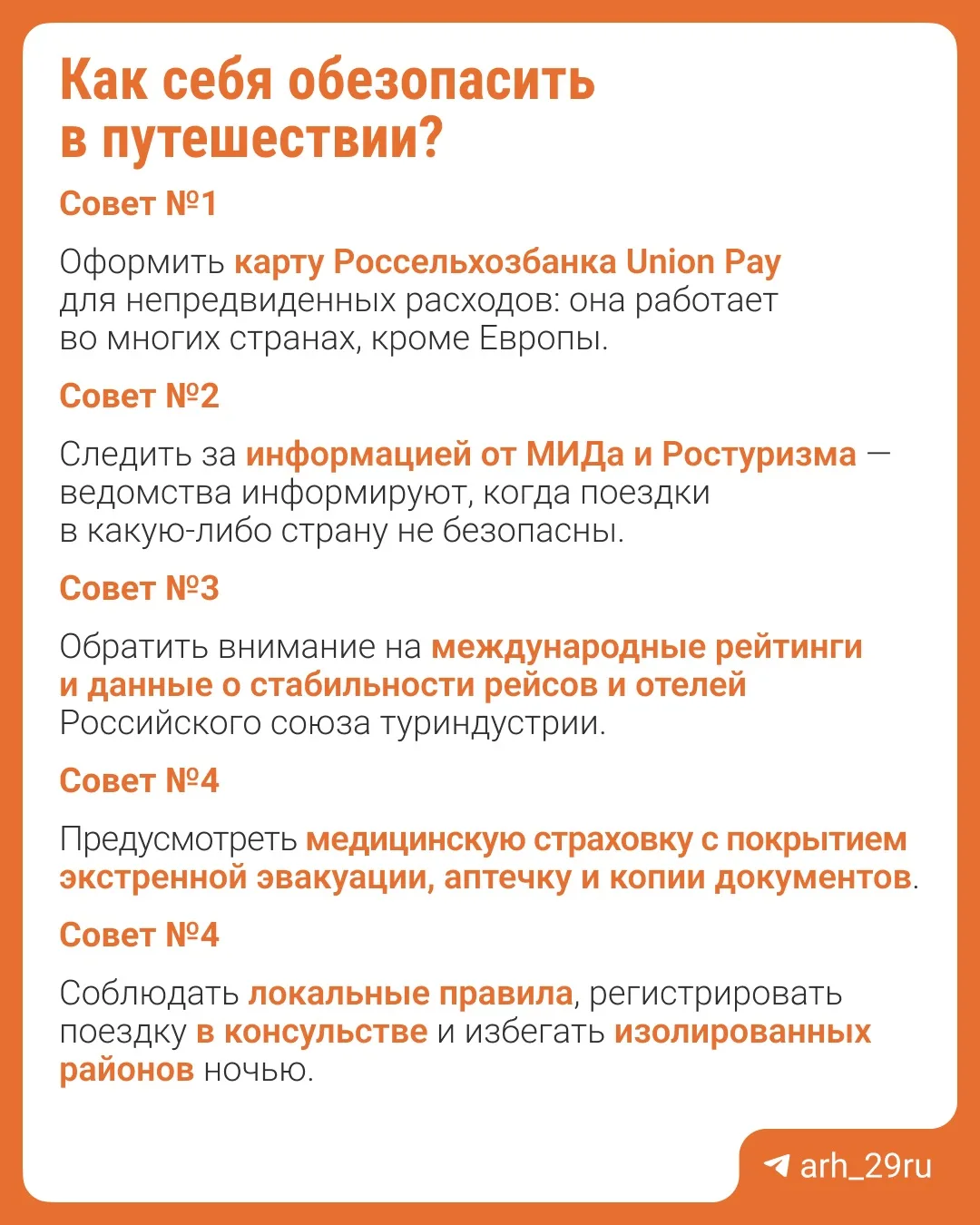 Как себя обезопасить в путешествии?

Совет №1

Оформить карту Россельхозбанка Union Pay для непредвиденных расходов: она работает во многих странах, кроме Европы.

Совет №2

Следить за информацией от МИДа и Ростуризма — ведомства информируют, когда поездки в какую-либо страну не безопасны.

Совет №3

Обратить внимание на международные рейтинги и данные о стабильности рейсов и отелей Российского союза туриндустрии.

Совет №4

Предусмотреть медицинскую страховку с покрытием экстренной эвакуации, аптечку и копии документов.

Совет №4

Соблюдать локальные правила, регистрировать поездку в консульстве и избегать изолированных районов ночью.

arh_29ru